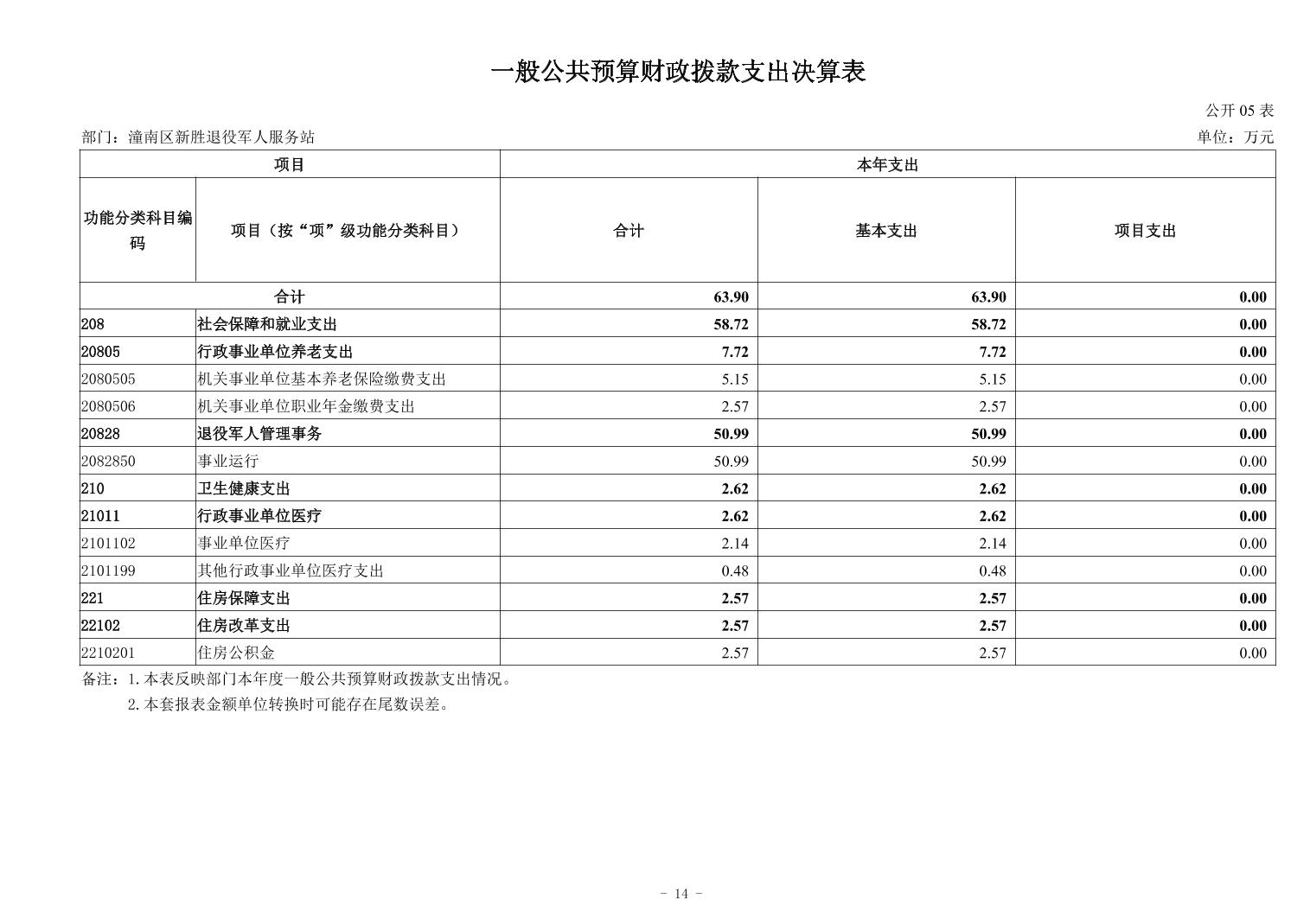 一般公共预算财政拨款支出决算表

公开 05 表

部门：潼南区新胜退役军人服务站

单位：万元

| 项目 | | 本年支出 | | |
|---|---|---|---|---|
| 功能分类科目编码 | 项目（按“项”级功能分类科目） | 合计 | 基本支出 | 项目支出 |
| 合计 | | 63.90 | 63.90 | 0.00 |
| 208 | 社会保障和就业支出 | 58.72 | 58.72 | 0.00 |
| 20805 | 行政事业单位养老支出 | 7.72 | 7.72 | 0.00 |
| 2080505 | 机关事业单位基本养老保险缴费支出 | 5.15 | 5.15 | 0.00 |
| 2080506 | 机关事业单位职业年金缴费支出 | 2.57 | 2.57 | 0.00 |
| 20828 | 退役军人管理事务 | 50.99 | 50.99 | 0.00 |
| 2082850 | 事业运行 | 50.99 | 50.99 | 0.00 |
| 210 | 卫生健康支出 | 2.62 | 2.62 | 0.00 |
| 21011 | 行政事业单位医疗 | 2.62 | 2.62 | 0.00 |
| 2101102 | 事业单位医疗 | 2.14 | 2.14 | 0.00 |
| 2101199 | 其他行政事业单位医疗支出 | 0.48 | 0.48 | 0.00 |
| 221 | 住房保障支出 | 2.57 | 2.57 | 0.00 |
| 22102 | 住房改革支出 | 2.57 | 2.57 | 0.00 |
| 2210201 | 住房公积金 | 2.57 | 2.57 | 0.00 |

备注：1.本表反映部门本年度一般公共预算财政拨款支出情况。

2.本套报表金额单位转换时可能存在尾数误差。

- 14 -